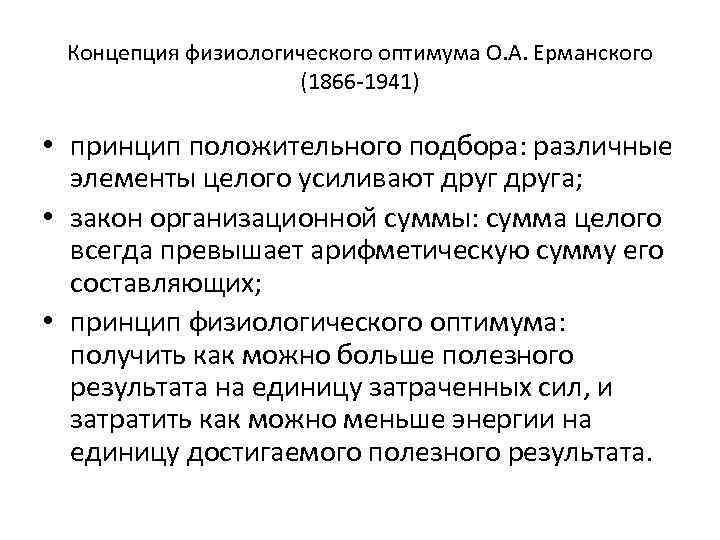 Концепция физиологического оптимума О.А. Ерманского (1866-1941)

• принцип положительного подбора: различные элементы целого усиливают друг друга;
• закон организационной суммы: сумма целого всегда превышает арифметическую сумму его составляющих;
• принцип физиологического оптимума: получить как можно больше полезного результата на единицу затраченных сил, и затратить как можно меньше энергии на единицу достигаемого полезного результата.